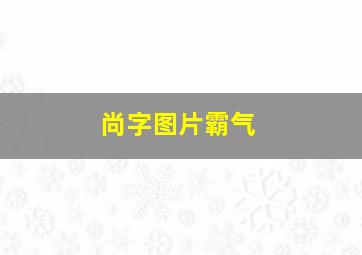 尚字图片霸气